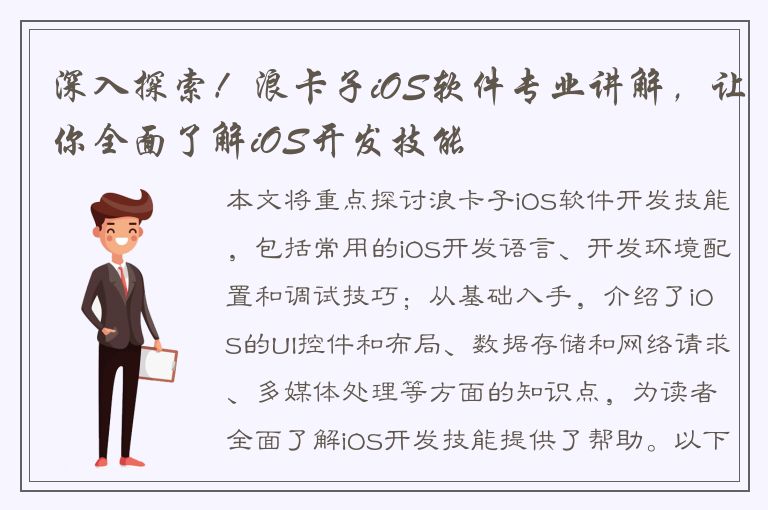 深入探索！浪卡子iOS软件专业讲解，让你全面了解iOS开发技能

本文将重点探讨浪卡子iOS软件开发技能，包括常用的iOS开发语言、开发环境配置和调试技巧；从基础入手，介绍了iOS的UI控件和布局、数据存储和网络请求、多媒体处理等方面的知识点，为读者全面了解iOS开发技能提供了帮助。以下